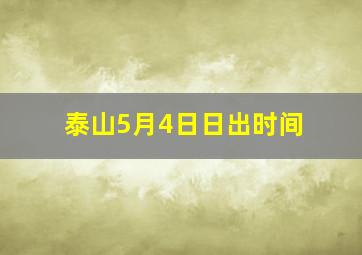 泰山5月4日日出时间